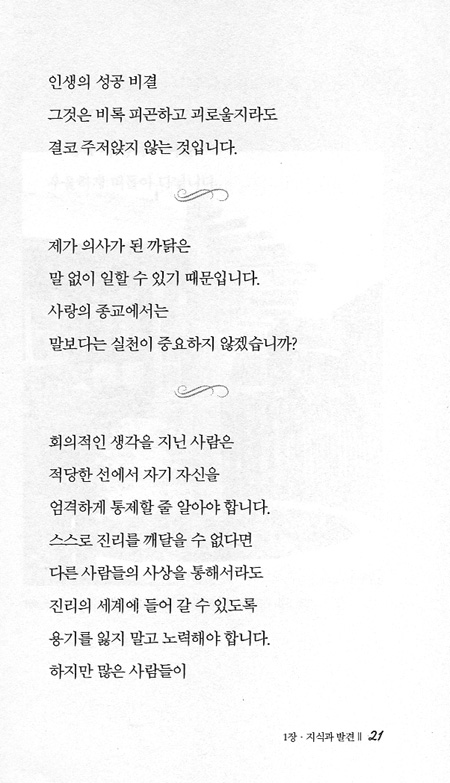 인생의 성공 비결
그것은 비록 피곤하고 괴로울지라도
결코 주저앉지 않는 것입니다.

제가 의사가 된 까닭은
말 없이 일할 수 있기 때문입니다.
사랑의 종교에서는
말보다는 실천이 중요하지 않겠습니까?

회의적인 생각을 지닌 사람은
적당한 선에서 자기 자신을
엄격하게 통제할 줄 알아야 합니다.
스스로 진리를 깨달을 수 없다면
다른 사람들의 사상을 통해서라도
진리의 세계에 들어 갈 수 있도록
용기를 잃지 말고 노력해야 합니다.
하지만 많은 사람들이

1장 · 지식과 발견 ‖ 21